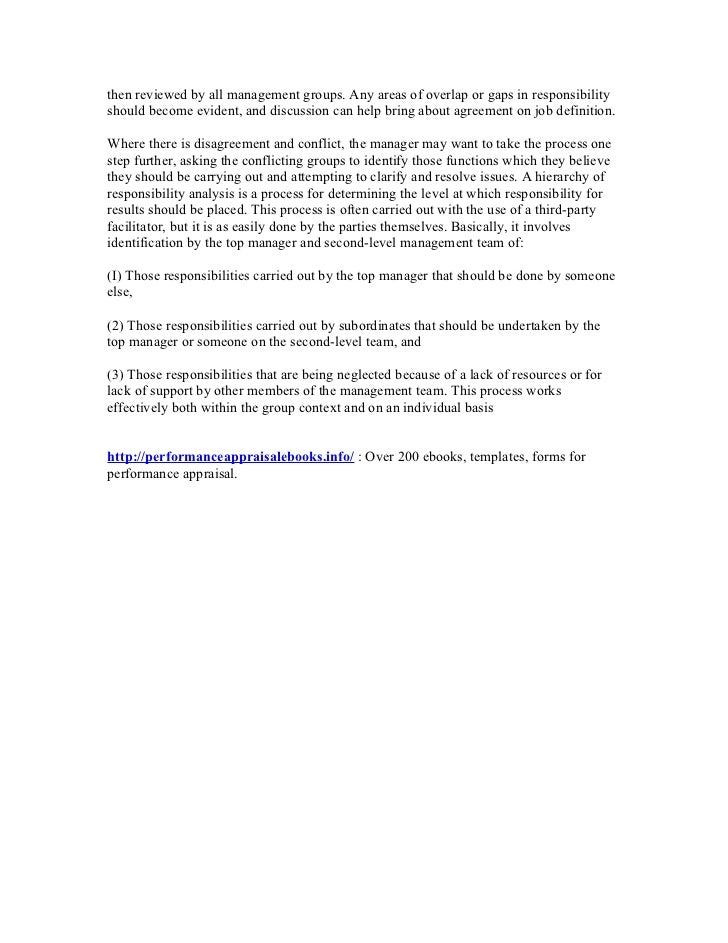 then reviewed by all management groups. Any areas of overlap or gaps in responsibility should become evident, and discussion can help bring about agreement on job definition.

Where there is disagreement and conflict, the manager may want to take the process one step further, asking the conflicting groups to identify those functions which they believe they should be carrying out and attempting to clarify and resolve issues. A hierarchy of responsibility analysis is a process for determining the level at which responsibility for results should be placed. This process is often carried out with the use of a third-party facilitator, but it is as easily done by the parties themselves. Basically, it involves identification by the top manager and second-level management team of:

(I) Those responsibilities carried out by the top manager that should be done by someone else,

(2) Those responsibilities carried out by subordinates that should be undertaken by the top manager or someone on the second-level team, and

(3) Those responsibilities that are being neglected because of a lack of resources or for lack of support by other members of the management team. This process works effectively both within the group context and on an individual basis

http://performanceappraisalebooks.info/ : Over 200 ebooks, templates, forms for performance appraisal.